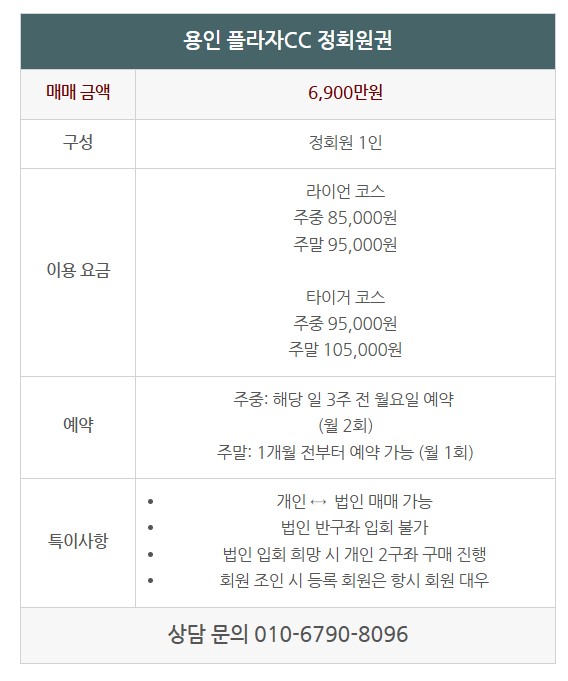 | 용인 플라자CC 정회원권 | |
|---|---|
| 매매 금액 | 6,900만원 |
| 구성 | 정회원 1인 |
| 이용 요금 | 라이언 코스 주중 85,000원 주말 95,000원 타이거 코스 주중 95,000원 주말 105,000원 |
| 예약 | 주중: 해당 일 3주 전 월요일 예약 (월 2회) 주말: 1개월 전부터 예약 가능 (월 1회) |
| 특이사항 | • 개인 ↔ 법인 매매 가능 • 법인 반구좌 입회 불가 • 법인 입회 희망 시 개인 2구좌 구매 진행 • 회원 조인 시 등록 회원은 항시 회원 대우 |
| 상담 문의 010-6790-8096 | |